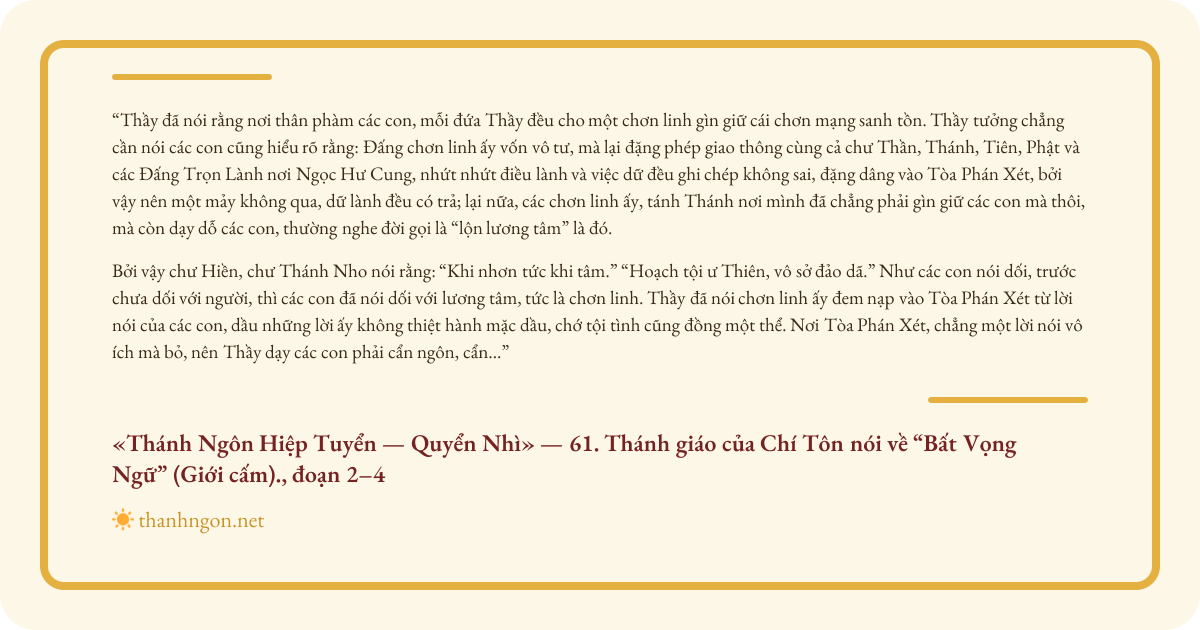 "Thầy đã nói rằng nơi thân phàm các con, mỗi đứa Thầy đều cho một chơn linh gìn giữ cái chơn mạng sanh tồn. Thầy tưởng chẳng cần nói các con cũng hiểu rõ rằng: Đấng chơn linh ấy vốn vô tư, mà lại đặng phép giao thông cùng cả chư Thần, Thánh, Tiên, Phật và các Đấng Trọn Lành nơi Ngọc Hư Cung, nhứt nhứt điều lành và việc dữ đều ghi chép không sai, đặng dâng vào Tòa Phán Xét, bởi vậy nên một mảy không qua, dữ lành đều có trả; lại nữa, các chơn linh ấy, tánh Thánh nơi mình đã chẳng phải gìn giữ các con mà thôi, mà còn dạy dỗ các con, thường nghe đời gọi là "lộn lương tâm" là đó.

Bởi vậy chư Hiền, chư Thánh Nho nói rằng: "Khi nhơn tức khi tâm." "Hoạch tội ư Thiên, vô sở đảo dã." Như các con nói dối, trước chưa dối với người, thì các con đã nói dối với lương tâm, tức là chơn linh. Thầy đã nói chơn linh ấy đem nạp vào Tòa Phán Xét từ lời nói của các con, dầu những lời ấy không thiệt hành mặc dầu, chớ tội tình cũng đồng một thể. Nơi Tòa Phán Xét, chẳng một lời nói vô ích mà bỏ, nên Thầy dạy các con phải cẩn ngôn, cẩn..."

«Thánh Ngôn Hiệp Tuyển — Quyển Nhì» — 61. Thánh giáo của Chí Tôn nói về "Bất Vọng Ngữ" (Giới cấm)., đoạn 2–4

thanhngon.net